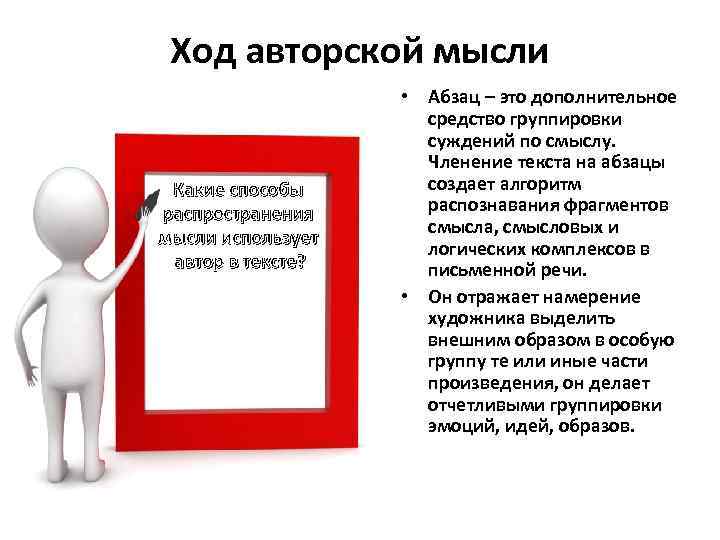 Ход авторской мысли

Какие способы распространения мысли использует автор в тексте?

• Абзац – это дополнительное средство группировки суждений по смыслу. Членение текста на абзацы создает алгоритм распознавания фрагментов смысла, смысловых и логических комплексов в письменной речи.

• Он отражает намерение художника выделить внешним образом в особую группу те или иные части произведения, он делает отчетливыми группировки эмоций, идей, образов.